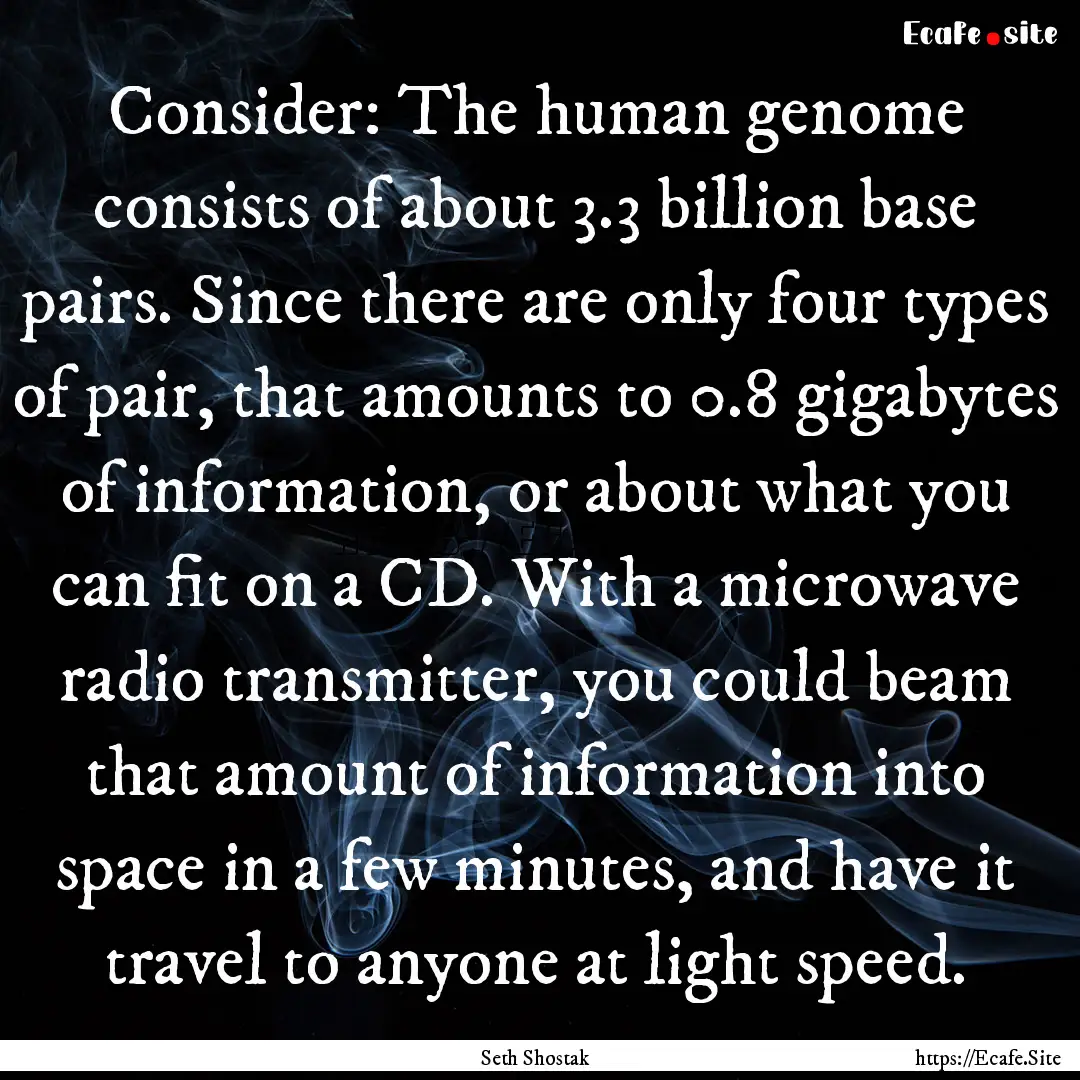 Ecafe.site

Consider: The human genome consists of about 3.3 billion base pairs. Since there are only four types of pair, that amounts to 0.8 gigabytes of information, or about what you can fit on a CD. With a microwave radio transmitter, you could beam that amount of information into space in a few minutes, and have it travel to anyone at light speed.

Seth Shostak

https://Ecafe.Site